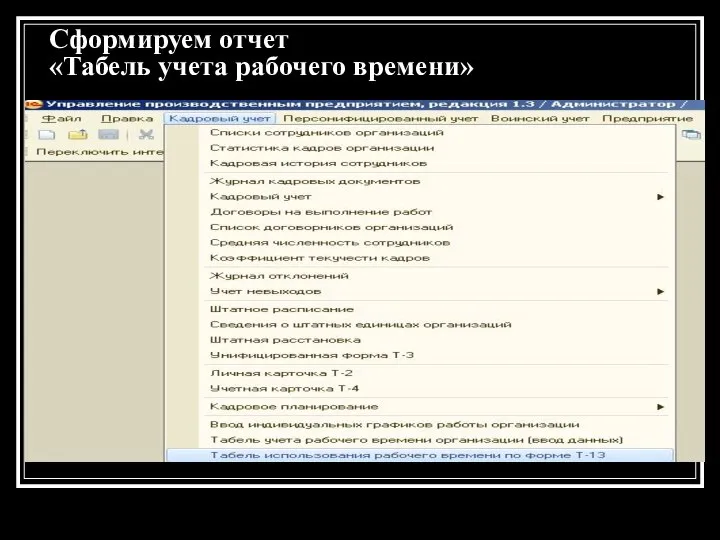 Сформируем отчет
«Табель учета рабочего времени»

Управление производственным предприятием, редакция 1.3 / Администратор /

Файл Правка Кадровый учет Персонифицированный учет Воинский учет Предприятие

Переключить инте

Списки сотрудников организаций
Статистика кадров организации
Кадровая история сотрудников
Журнал кадровых документов
Кадровый учет
Договоры на выполнение работ
Список договорников организаций
Средняя численность сотрудников
Коэффициент текучести кадров
Журнал отклонений
Учет невыходов
Штатное расписание
Сведения о штатных единицах организаций
Штатная расстановка
Унифицированная форма Т-3
Личная карточка Т-2
Учетная карточка Т-4
Кадровое планирование
Ввод индивидуальных графиков работы организации
Табель учета рабочего времени организации (ввод данных)
Табель использования рабочего времени по форме Т-13